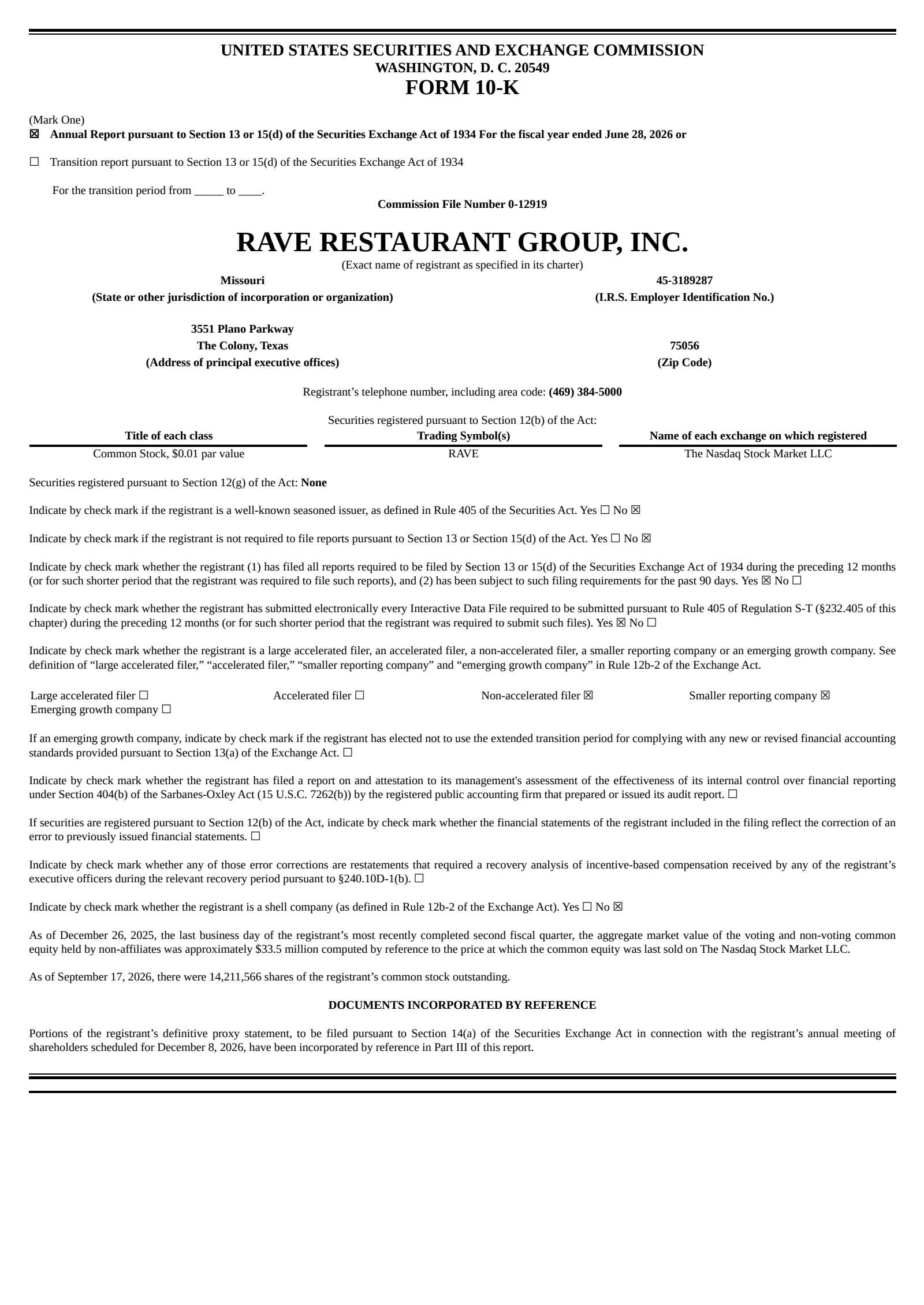 UNITED STATES SECURITIES AND EXCHANGE COMMISSION
WASHINGTON, D. C. 20549
FORM 10-K

(Mark One)
☒ Annual Report pursuant to Section 13 or 15(d) of the Securities Exchange Act of 1934 For the fiscal year ended June 28, 2026 or

☐ Transition report pursuant to Section 13 or 15(d) of the Securities Exchange Act of 1934

For the transition period from _____ to ____.

Commission File Number 0-12919

RAVE RESTAURANT GROUP, INC.
(Exact name of registrant as specified in its charter)

Missouri
(State or other jurisdiction of incorporation or organization)

45-3189287
(I.R.S. Employer Identification No.)

3551 Plano Parkway
The Colony, Texas
(Address of principal executive offices)

75056
(Zip Code)

Registrant's telephone number, including area code: (469) 384-5000

Securities registered pursuant to Section 12(b) of the Act:

| Title of each class | Trading Symbol(s) | Name of each exchange on which registered |
|---|---|---|
| Common Stock, $0.01 par value | RAVE | The Nasdaq Stock Market LLC |

Securities registered pursuant to Section 12(g) of the Act: None

Indicate by check mark if the registrant is a well-known seasoned issuer, as defined in Rule 405 of the Securities Act. Yes ☐ No ☒

Indicate by check mark if the registrant is not required to file reports pursuant to Section 13 or Section 15(d) of the Act. Yes ☐ No ☒

Indicate by check mark whether the registrant (1) has filed all reports required to be filed by Section 13 or 15(d) of the Securities Exchange Act of 1934 during the preceding 12 months (or for such shorter period that the registrant was required to file such reports), and (2) has been subject to such filing requirements for the past 90 days. Yes ☒ No ☐

Indicate by check mark whether the registrant has submitted electronically every Interactive Data File required to be submitted pursuant to Rule 405 of Regulation S-T (§232.405 of this chapter) during the preceding 12 months (or for such shorter period that the registrant was required to submit such files). Yes ☒ No ☐

Indicate by check mark whether the registrant is a large accelerated filer, an accelerated filer, a non-accelerated filer, a smaller reporting company or an emerging growth company. See definition of "large accelerated filer," "accelerated filer," "smaller reporting company" and "emerging growth company" in Rule 12b-2 of the Exchange Act.

Large accelerated filer ☐ Accelerated filer ☐ Non-accelerated filer ☒ Smaller reporting company ☒
Emerging growth company ☐

If an emerging growth company, indicate by check mark if the registrant has elected not to use the extended transition period for complying with any new or revised financial accounting standards provided pursuant to Section 13(a) of the Exchange Act. ☐

Indicate by check mark whether the registrant has filed a report on and attestation to its management's assessment of the effectiveness of its internal control over financial reporting under Section 404(b) of the Sarbanes-Oxley Act (15 U.S.C. 7262(b)) by the registered public accounting firm that prepared or issued its audit report. ☐

If securities are registered pursuant to Section 12(b) of the Act, indicate by check mark whether the financial statements of the registrant included in the filing reflect the correction of an error to previously issued financial statements. ☐

Indicate by check mark whether any of those error corrections are restatements that required a recovery analysis of incentive-based compensation received by any of the registrant's executive officers during the relevant recovery period pursuant to §240.10D-1(b). ☐

Indicate by check mark whether the registrant is a shell company (as defined in Rule 12b-2 of the Exchange Act). Yes ☐ No ☒

As of December 26, 2025, the last business day of the registrant's most recently completed second fiscal quarter, the aggregate market value of the voting and non-voting common equity held by non-affiliates was approximately $33.5 million computed by reference to the price at which the common equity was last sold on The Nasdaq Stock Market LLC.

As of September 17, 2026, there were 14,211,566 shares of the registrant's common stock outstanding.

DOCUMENTS INCORPORATED BY REFERENCE

Portions of the registrant's definitive proxy statement, to be filed pursuant to Section 14(a) of the Securities Exchange Act in connection with the registrant's annual meeting of shareholders scheduled for December 8, 2026, have been incorporated by reference in Part III of this report.